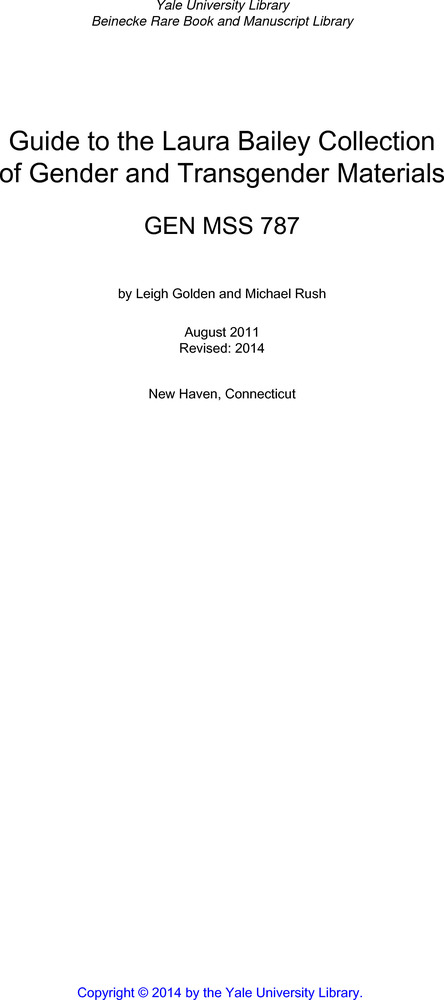 Yale University Library
Beinecke Rare Book and Manuscript Library

Guide to the Laura Bailey Collection of Gender and Transgender Materials

GEN MSS 787

by Leigh Golden and Michael Rush

August 2011
Revised: 2014

New Haven, Connecticut

Copyright © 2014 by the Yale University Library.